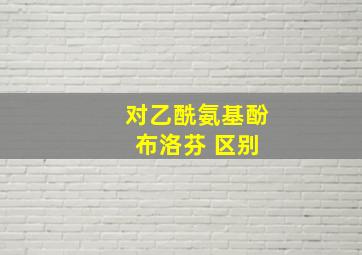 对乙酰氨基酚
布洛芬 区别